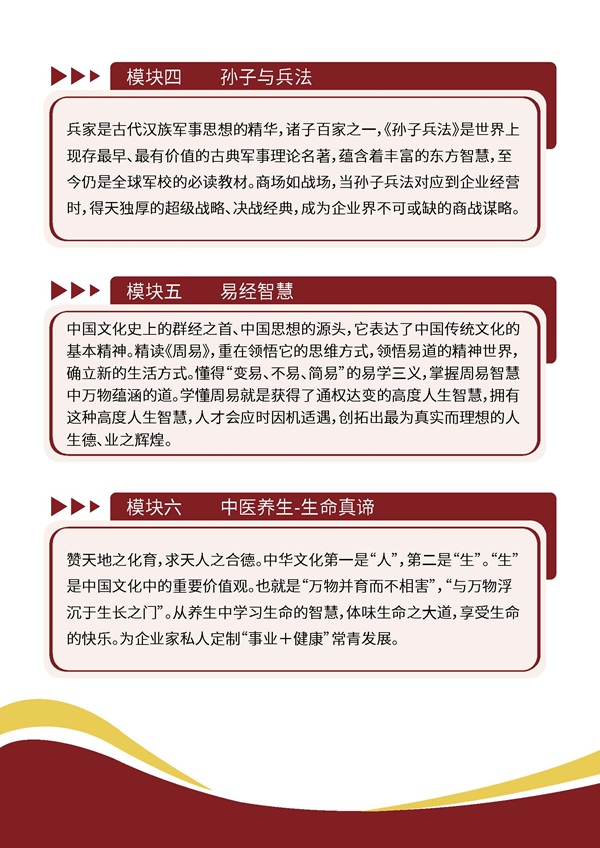 模块四　孙子与兵法

兵家是古代汉族军事思想的精华，诸子百家之一，《孙子兵法》是世界上现存最早、最有价值的古典军事理论名著，蕴含着丰富的东方智慧，至今仍是全球军校的必读教材。商场如战场，当孙子兵法对应到企业经营时，得天独厚的超级战略、决战经典，成为企业界不可或缺的商战谋略。

模块五　易经智慧

中国文化史上的群经之首、中国思想的源头，它表达了中国传统文化的基本精神。精读《周易》，重在领悟它的思维方式，领悟易道的精神世界，确立新的生活方式。懂得“变易、不易、简易”的易学三义，掌握周易智慧中万物蕴涵的道。学懂周易就是获得了通权达变的高度人生智慧，拥有这种高度人生智慧，人才会应时因机适遇，创拓出最为真实而理想的人生德、业之辉煌。

模块六　中医养生-生命真谛

赞天地之化育，求天人之合德。中华文化第一是“人”，第二是“生”。“生”是中国文化中的重要价值观。也就是“万物并育而不相害”，“与万物浮沉于生长之门”。从养生中学习生命的智慧，体味生命之大道，享受生命的快乐。为企业家私人定制“事业＋健康”常青发展。